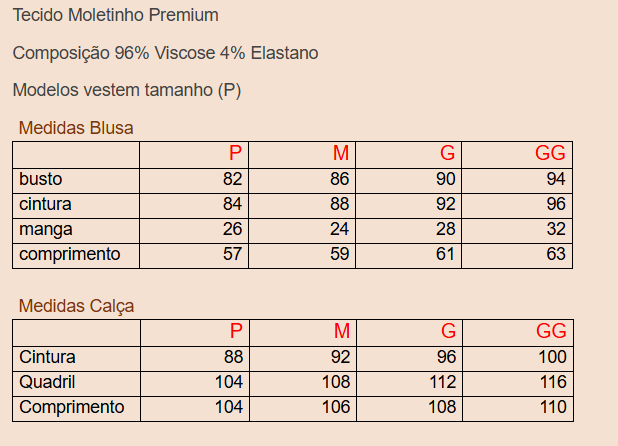 Tecido Moletinho Premium

Composição 96% Viscose 4% Elastano

Modelos vestem tamanho (P)

Medidas Blusa

| | P | M | G | GG |
|---|---|---|---|---|
| busto | 82 | 86 | 90 | 94 |
| cintura | 84 | 88 | 92 | 96 |
| manga | 26 | 24 | 28 | 32 |
| comprimento | 57 | 59 | 61 | 63 |

Medidas Calça

| | P | M | G | GG |
|---|---|---|---|---|
| Cintura | 88 | 92 | 96 | 100 |
| Quadril | 104 | 108 | 112 | 116 |
| Comprimento | 104 | 106 | 108 | 110 |